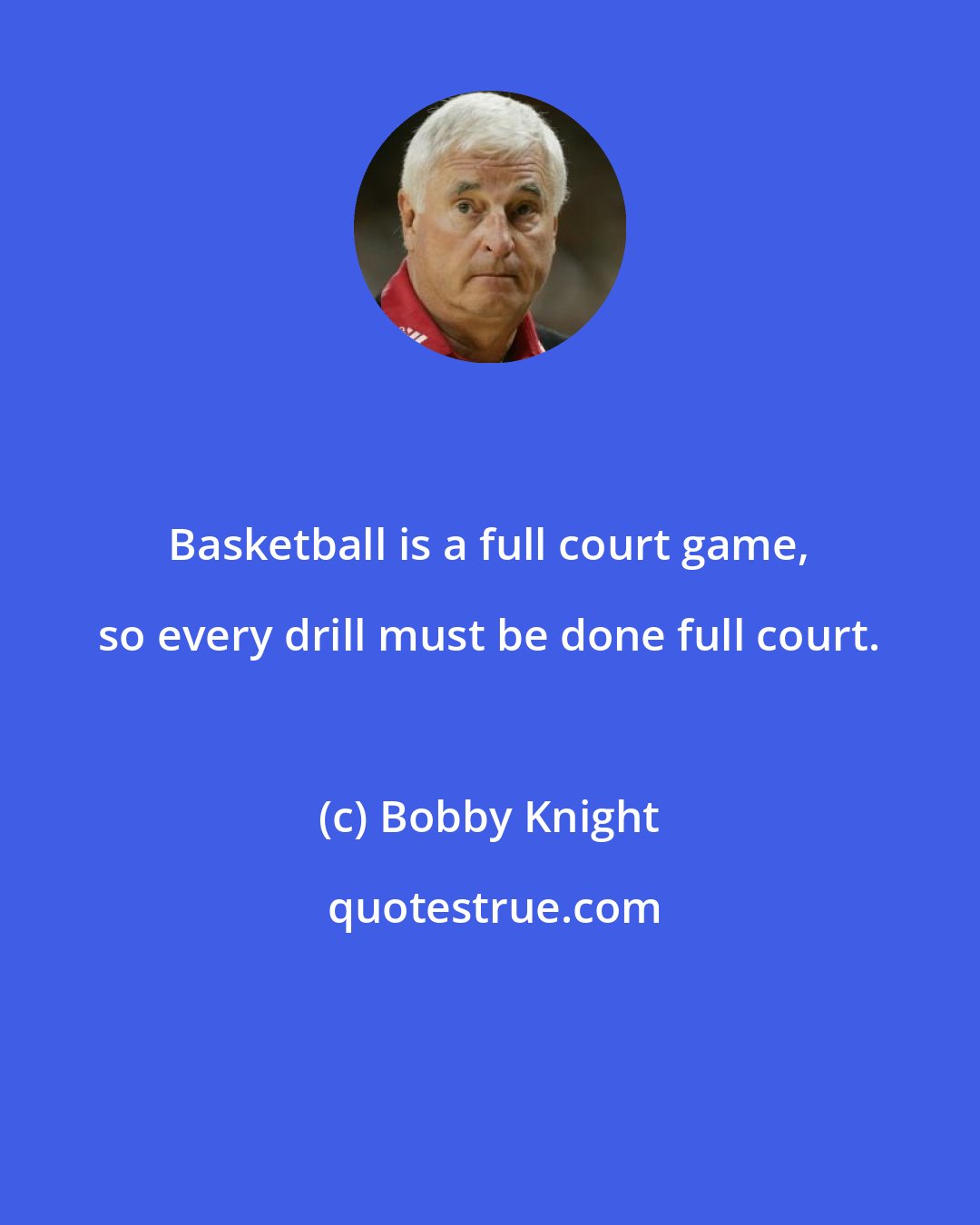 Basketball is a full court game, so every drill must be done full court.

(c) Bobby Knight

quotestrue.com